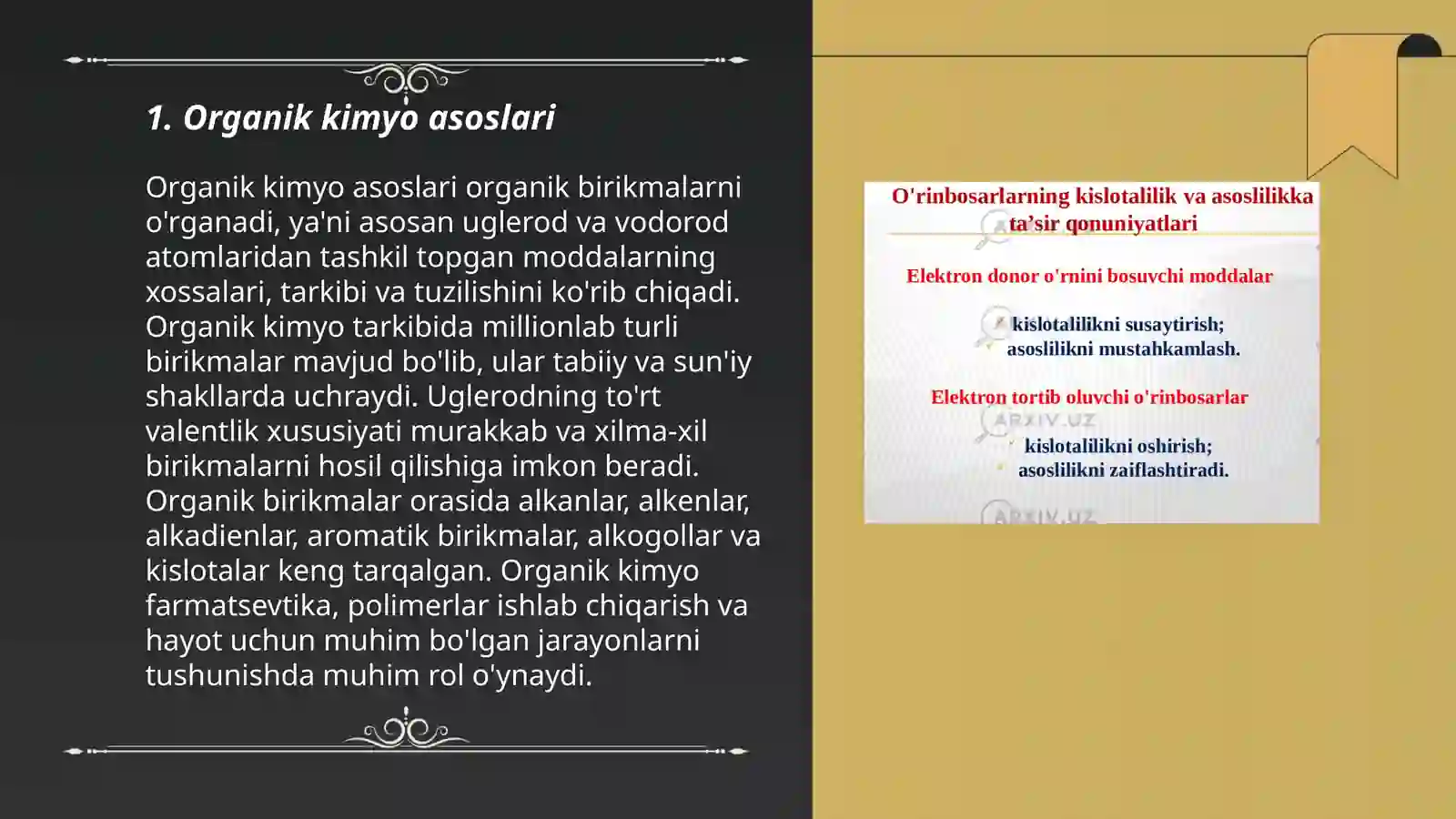 1. Organik kimyo asoslari

Organik kimyo asoslari organik birikmalarni o'rganadi, ya'ni asosan uglerod va vodorod atomlaridan tashkil topgan moddalarning xossalari, tarkibi va tuzilishini ko'rib chiqadi. Organik kimyo tarkibida millionlab turli birikmalar mavjud bo'lib, ular tabiiy va sun'iy shakllarda uchraydi. Uglerodning to'rt valentlik xususiyati murakkab va xilma-xil birikmalarni hosil qilishiga imkon beradi. Organik birikmalar orasida alkanlar, alkenlar, alkadienlar, aromatik birikmalar, alkogollar va kislotalar keng tarqalgan. Organik kimyo farmatsevtika, polimerlar ishlab chiqarish va hayot uchun muhim bo'lgan jarayonlarni tushunishda muhim rol o'ynaydi.

O'rinbosarlarning kislotalilik va asoslilikka ta'sir qonuniyatlari

Elektron donor o'rnini bosuvchi moddalar

kislotalilikni susaytirish;
asoslilikni mustahkamlash.

Elektron tortib oluvchi o'rinbosarlar

kislotalilikni oshirish;
asoslilikni zaiflashtiradi.

ARXIV.UZ